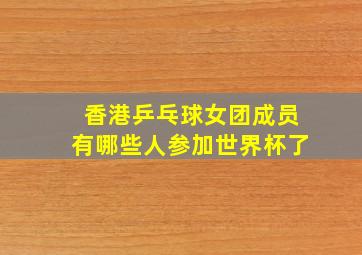 香港乒乓球女团成员
有哪些人参加世界杯了